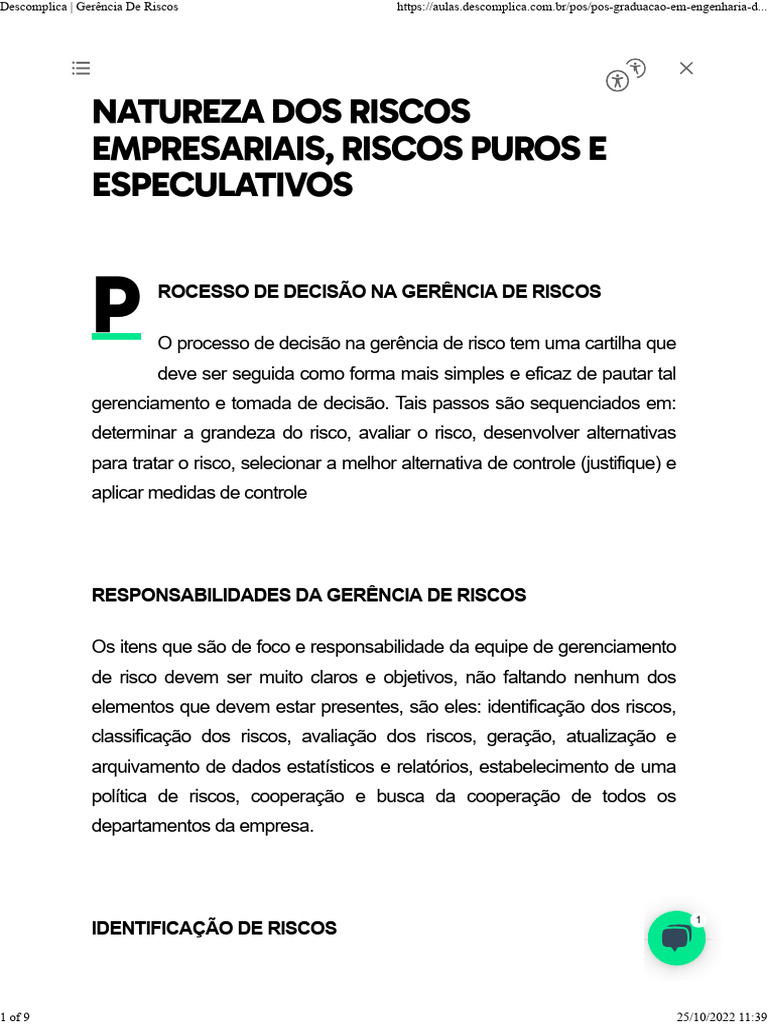 Descomplica | Gerência De Riscos

https://aulas.descomplica.com.br/pos/pos-graduacao-em-engenharia-d...

NATUREZA DOS RISCOS EMPRESARIAIS, RISCOS PUROS E ESPECULATIVOS

PROCESSO DE DECISÃO NA GERÊNCIA DE RISCOS

O processo de decisão na gerência de risco tem uma cartilha que deve ser seguida como forma mais simples e eficaz de pautar tal gerenciamento e tomada de decisão. Tais passos são sequenciados em: determinar a grandeza do risco, avaliar o risco, desenvolver alternativas para tratar o risco, selecionar a melhor alternativa de controle (justifique) e aplicar medidas de controle

RESPONSABILIDADES DA GERÊNCIA DE RISCOS

Os itens que são de foco e responsabilidade da equipe de gerenciamento de risco devem ser muito claros e objetivos, não faltando nenhum dos elementos que devem estar presentes, são eles: identificação dos riscos, classificação dos riscos, avaliação dos riscos, geração, atualização e arquivamento de dados estatísticos e relatórios, estabelecimento de uma política de riscos, cooperação e busca da cooperação de todos os departamentos da empresa.

IDENTIFICAÇÃO DE RISCOS

1

1 of 9

25/10/2022 11:39